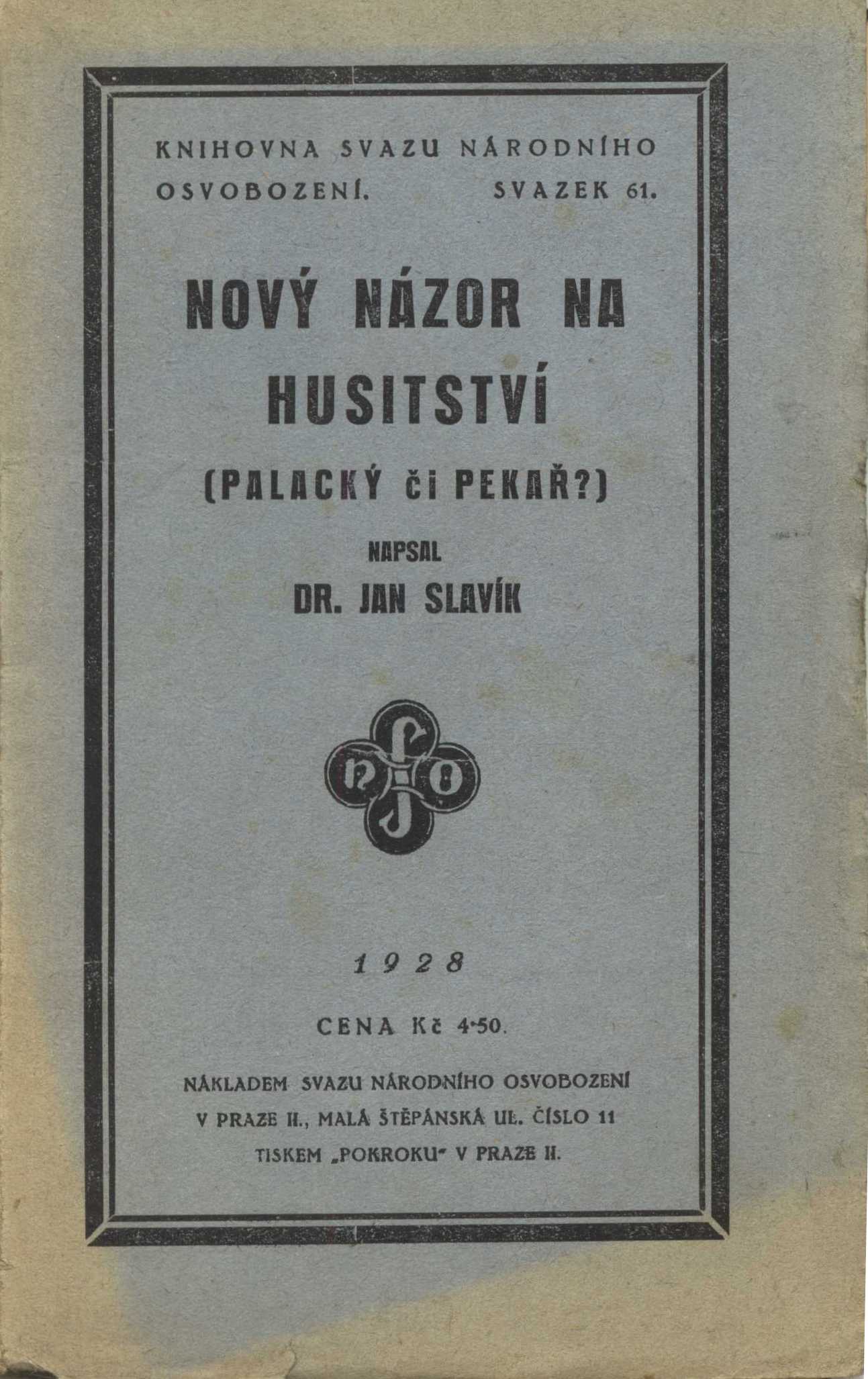 KNIHOVNA SVAZU NÁRODNÍHO OSVOBOZENÍ. SVAZEK 61.

NOVÝ NÁZOR NA HUSITSTVÍ

(PALACKÝ či PEKAŘ?)

NAPSAL

DR. JAN SLAVÍK

n s o

1928

CENA Kč 4·50.

NÁKLADEM SVAZU NÁRODNÍHO OSVOBOZENÍ V PRAZE II., MALÁ ŠTĚPÁNSKÁ UL. ČÍSLO 11

TISKEM „POKROKU" V PRAZE II.